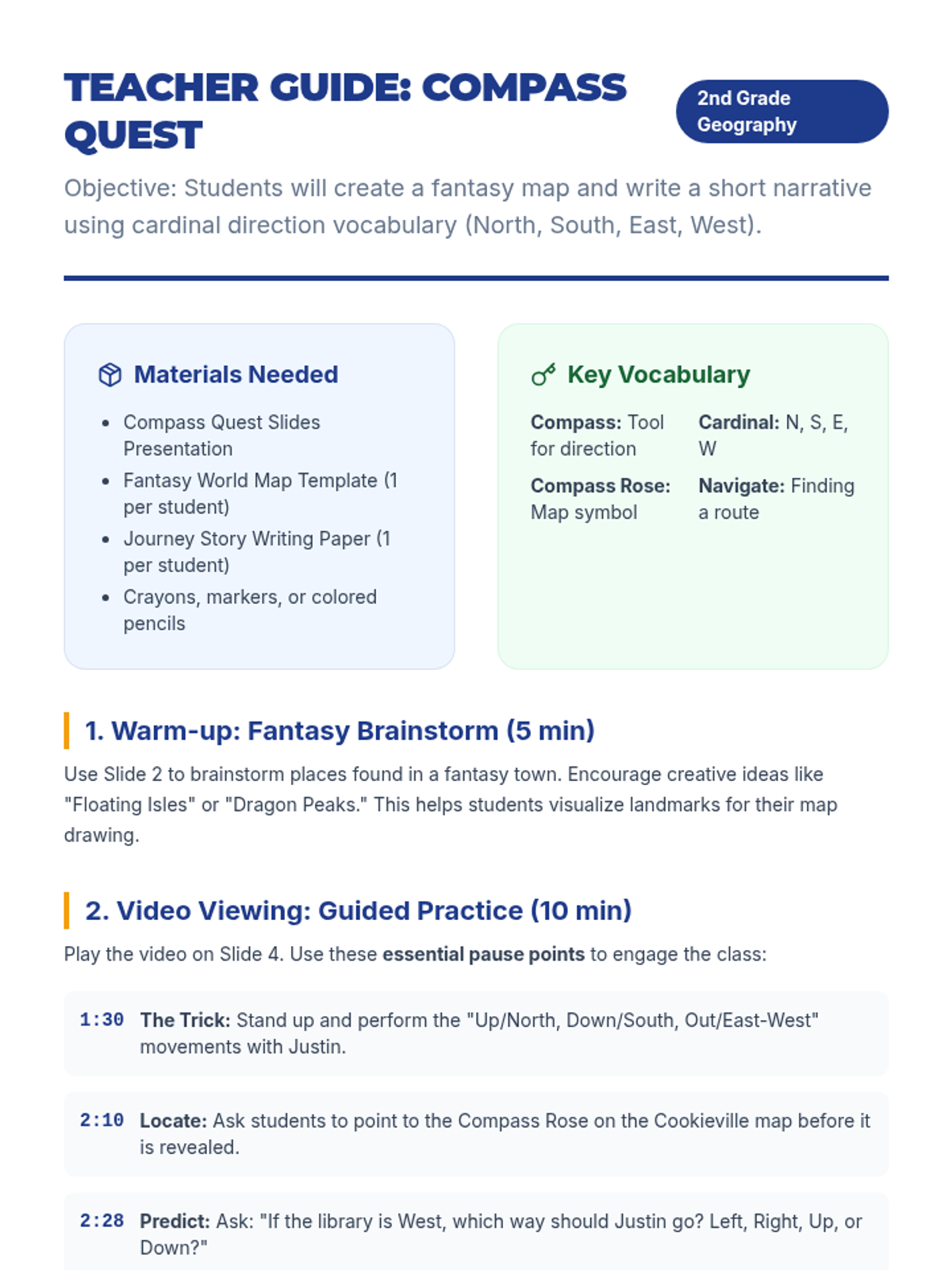 TEACHER GUIDE: COMPASS QUEST

2nd Grade Geography

Objective: Students will create a fantasy map and write a short narrative using cardinal direction vocabulary (North, South, East, West).

Materials Needed

• Compass Quest Slides Presentation
• Fantasy World Map Template (1 per student)
• Journey Story Writing Paper (1 per student)
• Crayons, markers, or colored pencils

Key Vocabulary

Compass: Tool for direction

Cardinal: N, S, E, W

Compass Rose: Map symbol

Navigate: Finding a route

1. Warm-up: Fantasy Brainstorm (5 min)

Use Slide 2 to brainstorm places found in a fantasy town. Encourage creative ideas like "Floating Isles" or "Dragon Peaks." This helps students visualize landmarks for their map drawing.

2. Video Viewing: Guided Practice (10 min)

Play the video on Slide 4. Use these essential pause points to engage the class:

1:30 The Trick: Stand up and perform the "Up/North, Down/South, Out/East-West" movements with Justin.

2:10 Locate: Ask students to point to the Compass Rose on the Cookieville map before it is revealed.

2:28 Predict: Ask: "If the library is West, which way should Justin go? Left, Right, Up, or Down?"